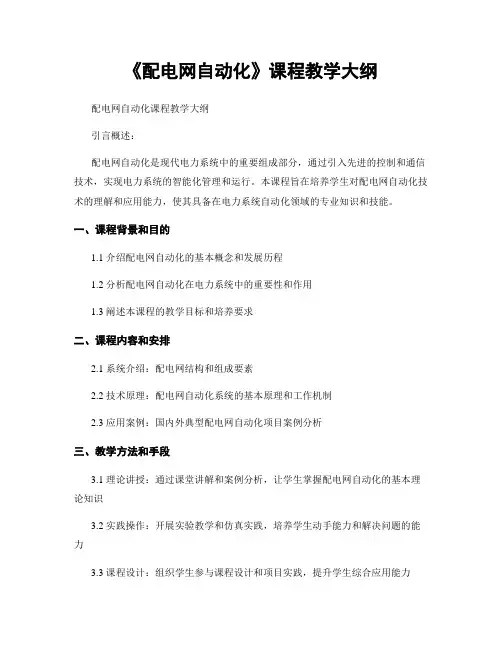 《配电网自动化》课程教学大纲

配电网自动化课程教学大纲

引言概述：

配电网自动化是现代电力系统中的重要组成部分，通过引入先进的控制和通信技术，实现电力系统的智能化管理和运行。本课程旨在培养学生对配电网自动化技术的理解和应用能力，使其具备在电力系统自动化领域的专业知识和技能。

一、课程背景和目的

1.1 介绍配电网自动化的基本概念和发展历程

1.2 分析配电网自动化在电力系统中的重要性和作用

1.3 阐述本课程的教学目标和培养要求

二、课程内容和安排

2.1 系统介绍：配电网结构和组成要素

2.2 技术原理：配电网自动化系统的基本原理和工作机制

2.3 应用案例：国内外典型配电网自动化项目案例分析

三、教学方法和手段

3.1 理论讲授：通过课堂讲解和案例分析，让学生掌握配电网自动化的基本理论知识

3.2 实践操作：开展实验教学和仿真实践，培养学生动手能力和解决问题的能力

3.3 课程设计：组织学生参与课程设计和项目实践，提升学生综合应用能力